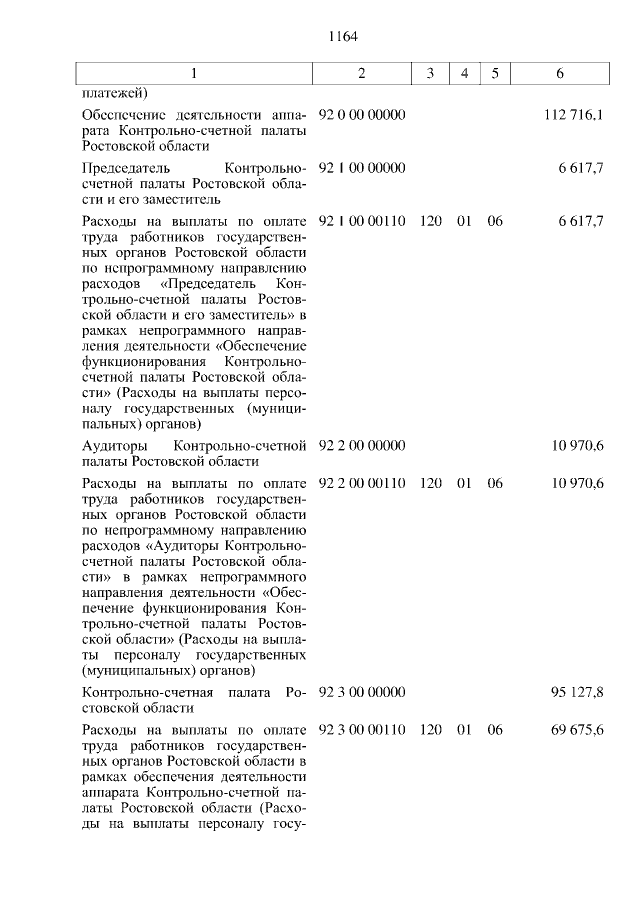 1164

| 1 | 2 | 3 | 4 | 5 | 6 |
|---|---|---|---|---|---|
| платежей) | | | | | |
| Обеспечение деятельности аппарата Контрольно-счетной палаты Ростовской области | 92 0 00 00000 | | | | 112 716,1 |
| Председатель Контрольно-счетной палаты Ростовской области и его заместитель | 92 1 00 00000 | | | | 6 617,7 |
| Расходы на выплаты по оплате труда работников государственных органов Ростовской области по непрограммному направлению расходов «Председатель Контрольно-счетной палаты Ростовской области и его заместитель» в рамках непрограммного направления деятельности «Обеспечение функционирования Контрольно-счетной палаты Ростовской области» (Расходы на выплаты персоналу государственных (муниципальных) органов) | 92 1 00 00110 | 120 | 01 | 06 | 6 617,7 |
| Аудиторы Контрольно-счетной палаты Ростовской области | 92 2 00 00000 | | | | 10 970,6 |
| Расходы на выплаты по оплате труда работников государственных органов Ростовской области по непрограммному направлению расходов «Аудиторы Контрольно-счетной палаты Ростовской области» в рамках непрограммного направления деятельности «Обеспечение функционирования Контрольно-счетной палаты Ростовской области» (Расходы на выплаты персоналу государственных (муниципальных) органов) | 92 2 00 00110 | 120 | 01 | 06 | 10 970,6 |
| Контрольно-счетная палата Ростовской области | 92 3 00 00000 | | | | 95 127,8 |
| Расходы на выплаты по оплате труда работников государственных органов Ростовской области в рамках обеспечения деятельности аппарата Контрольно-счетной палаты Ростовской области (Расходы на выплаты персоналу госу- | 92 3 00 00110 | 120 | 01 | 06 | 69 675,6 |